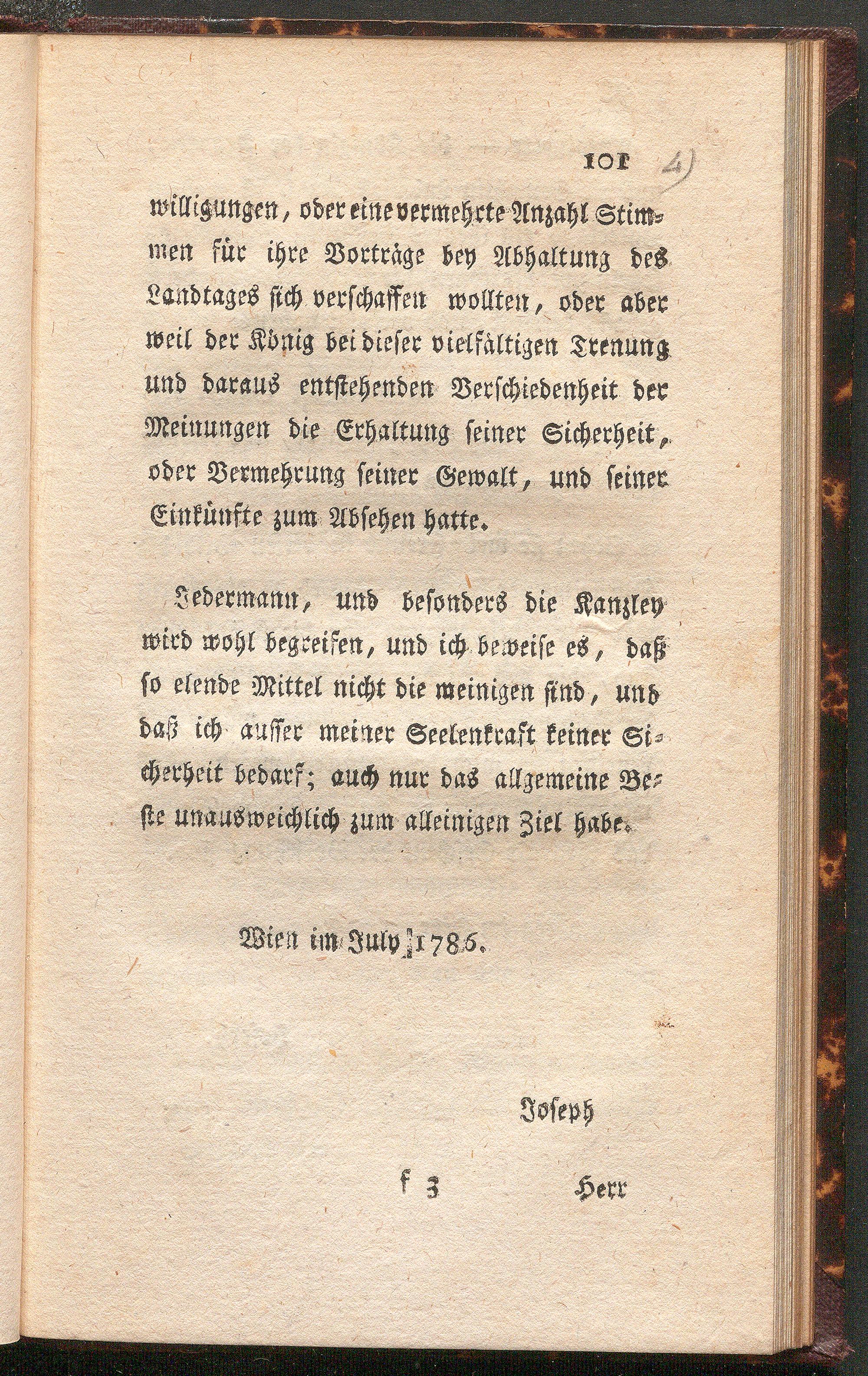 101 4)

willigungen, oder eine vermehrte Anzahl Stimmen für ihre Vorträge bey Abhaltung des Landtages sich verschaffen wollten, oder aber weil der König bei dieser vielfältigen Trenung und daraus entstehenden Verschiedenheit der Meinungen die Erhaltung seiner Sicherheit, oder Vermehrung seiner Gewalt, und seiner Einkünfte zum Absehen hatte.

Jedermann, und besonders die Kanzley wird wohl begreifen, und ich beweise es, daß so elende Mittel nicht die meinigen sind, und daß ich ausser meiner Seelenkraft keiner Sicherheit bedarf; auch nur das allgemeine Beste unausweichlich zum alleinigen Ziel habe.

Wien im July 1786.

Joseph

f 3 Herr